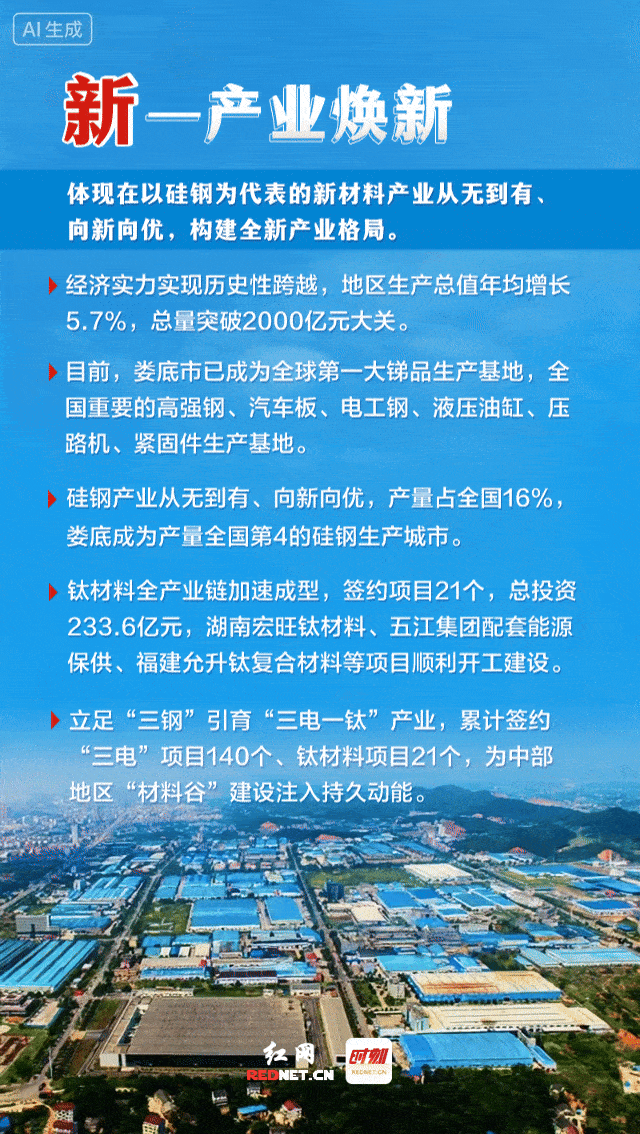 AI生成

新—产业焕新

体现在以硅钢为代表的新材料产业从无到有、向新向优，构建全新产业格局。

经济实力实现历史性跨越，地区生产总值年均增长5.7%，总量突破2000亿元大关。

目前，娄底市已成为全球第一大锑品生产基地，全国重要的高强钢、汽车板、电工钢、液压油缸、压路机、紧固件生产基地。

硅钢产业从无到有、向新向优，产量占全国16%，娄底成为产量全国第4的硅钢生产城市。

钛材料全产业链加速成型，签约项目21个，总投资233.6亿元，湖南宏旺钛材料、五江集团配套能源保供、福建允升钛复合材料等项目顺利开工建设。

立足“三钢”引育“三电一钛”产业，累计签约“三电”项目140个、钛材料项目21个，为中部地区“材料谷”建设注入持久动能。

红网 REDNET.CN 时刻 REDNET.CN